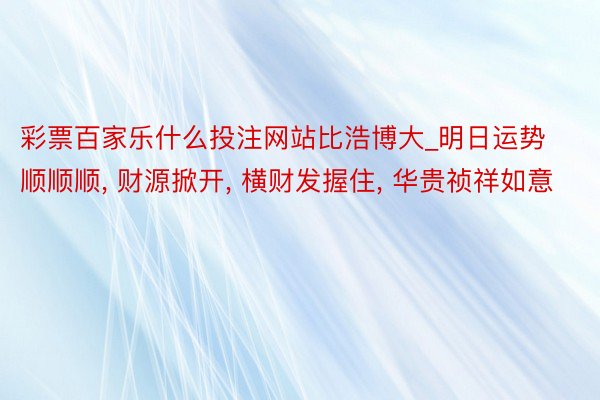 彩票百家乐什么投注网站比浩博大_明日运势顺顺顺, 财源掀开, 横财发握住, 华贵祯祥如意